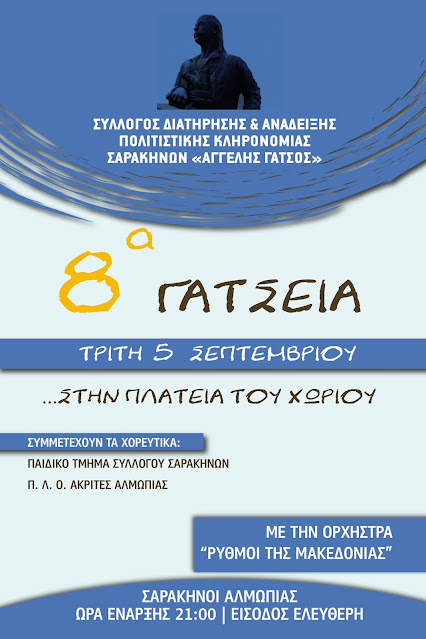 ΣΥΛΛΟΓΟΣ ΔΙΑΤΗΡΗΣΗΣ & ΑΝΑΔΕΙΞΗΣ
ΠΟΛΙΤΙΣΤΙΚΗΣ ΚΛΗΡΟΝΟΜΙΑΣ
ΣΑΡΑΚΗΝΩΝ «ΑΓΓΕΛΗΣ ΓΑΤΣΟΣ»

8α ΓΑΤΣΕΙΑ

ΤΡΙΤΗ 5 ΣΕΠΤΕΜΒΡΙΟΥ

...ΣΤΗΝ ΠΛΑΤΕΙΑ ΤΟΥ ΧΩΡΙΟΥ

ΣΥΜΜΕΤΕΧΟΥΝ ΤΑ ΧΟΡΕΥΤΙΚΑ:

ΠΑΙΔΙΚΟ ΤΜΗΜΑ ΣΥΛΛΟΓΟΥ ΣΑΡΑΚΗΝΩΝ

Π. Λ. Ο. ΑΚΡΙΤΕΣ ΑΛΜΩΠΙΑΣ

ΜΕ ΤΗΝ ΟΡΧΗΣΤΡΑ
“ΡΥΘΜΟΙ ΤΗΣ ΜΑΚΕΔΟΝΙΑΣ”

ΣΑΡΑΚΗΝΟΙ ΑΛΜΩΠΙΑΣ
ΩΡΑ ΕΝΑΡΞΗΣ 21:00 | ΕΙΣΟΔΟΣ ΕΛΕΥΘΕΡΗ